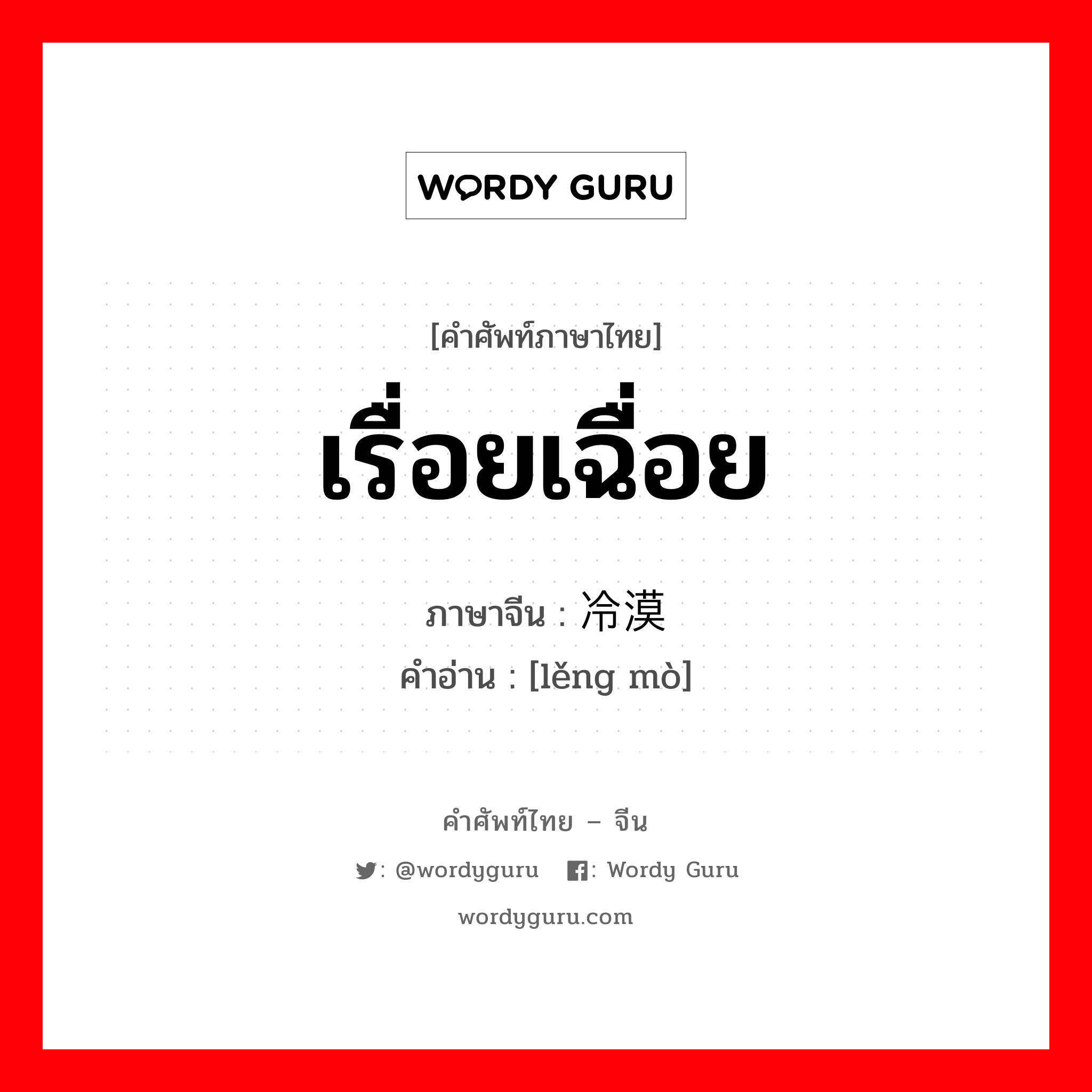 WORDY GURU

[คำศัพท์ภาษาไทย]

เรื่อยเฉื่อย

ภาษาจีน : 冷漠

คำอ่าน : [lěng mò]

คำศัพท์ไทย – จีน

: @wordyguru : Wordy Guru

wordyguru.com